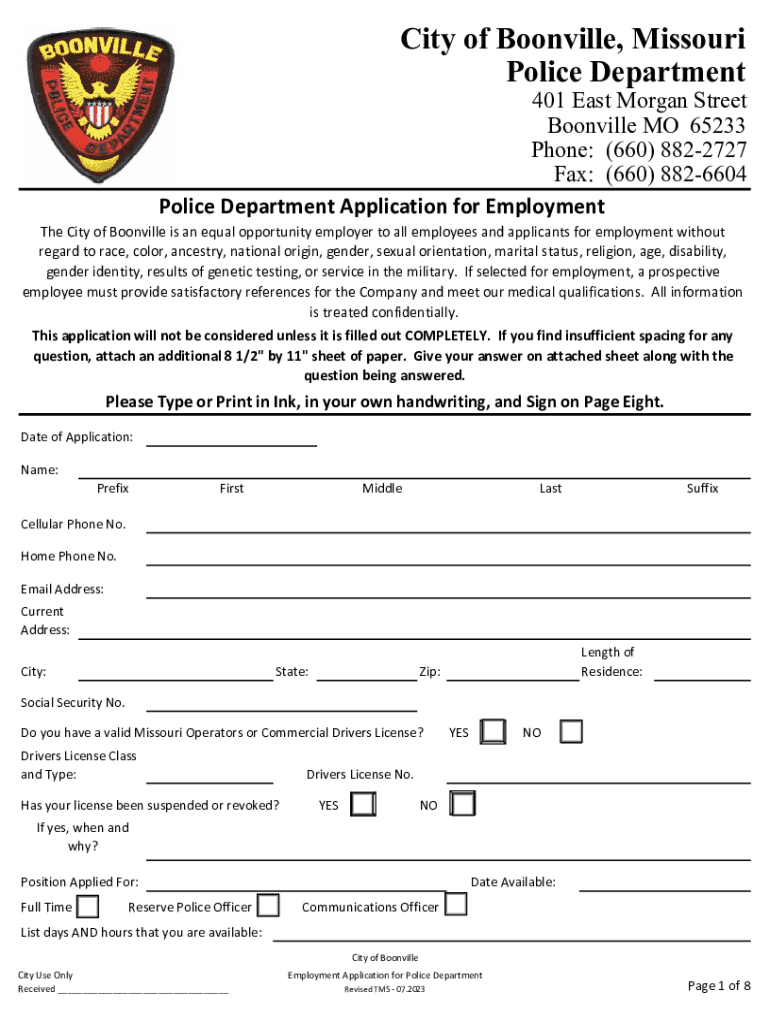 BOONVILLE POLICE DEPARTMENT

City of Boonville, Missouri
Police Department
401 East Morgan Street
Boonville MO 65233
Phone: (660) 882-2727
Fax: (660) 882-6604

Police Department Application for Employment

The City of Boonville is an equal opportunity employer to all employees and applicants for employment without regard to race, color, ancestry, national origin, gender, sexual orientation, marital status, religion, age, disability, gender identity, results of genetic testing, or service in the military. If selected for employment, a prospective employee must provide satisfactory references for the Company and meet our medical qualifications. All information is treated confidentially.

This application will not be considered unless it is filled out COMPLETELY. If you find insufficient spacing for any question, attach an additional 8 1/2" by 11" sheet of paper. Give your answer on attached sheet along with the question being answered.

Please Type or Print in Ink, in your own handwriting, and Sign on Page Eight.

Date of Application:

Name:
Prefix First Middle Last Suffix

Cellular Phone No.

Home Phone No.

Email Address:

Current Address:

City: State: Zip: Length of Residence:

Social Security No.

Do you have a valid Missouri Operators or Commercial Drivers License? YES NO

Drivers License Class and Type: Drivers License No.

Has your license been suspended or revoked? YES NO

If yes, when and why?

Position Applied For: Date Available:

Full Time Reserve Police Officer Communications Officer

List days AND hours that you are available:

City Use Only
Received ______________________________

City of Boonville
Employment Application for Police Department
Revised TMS - 07.2023

Page 1 of 8